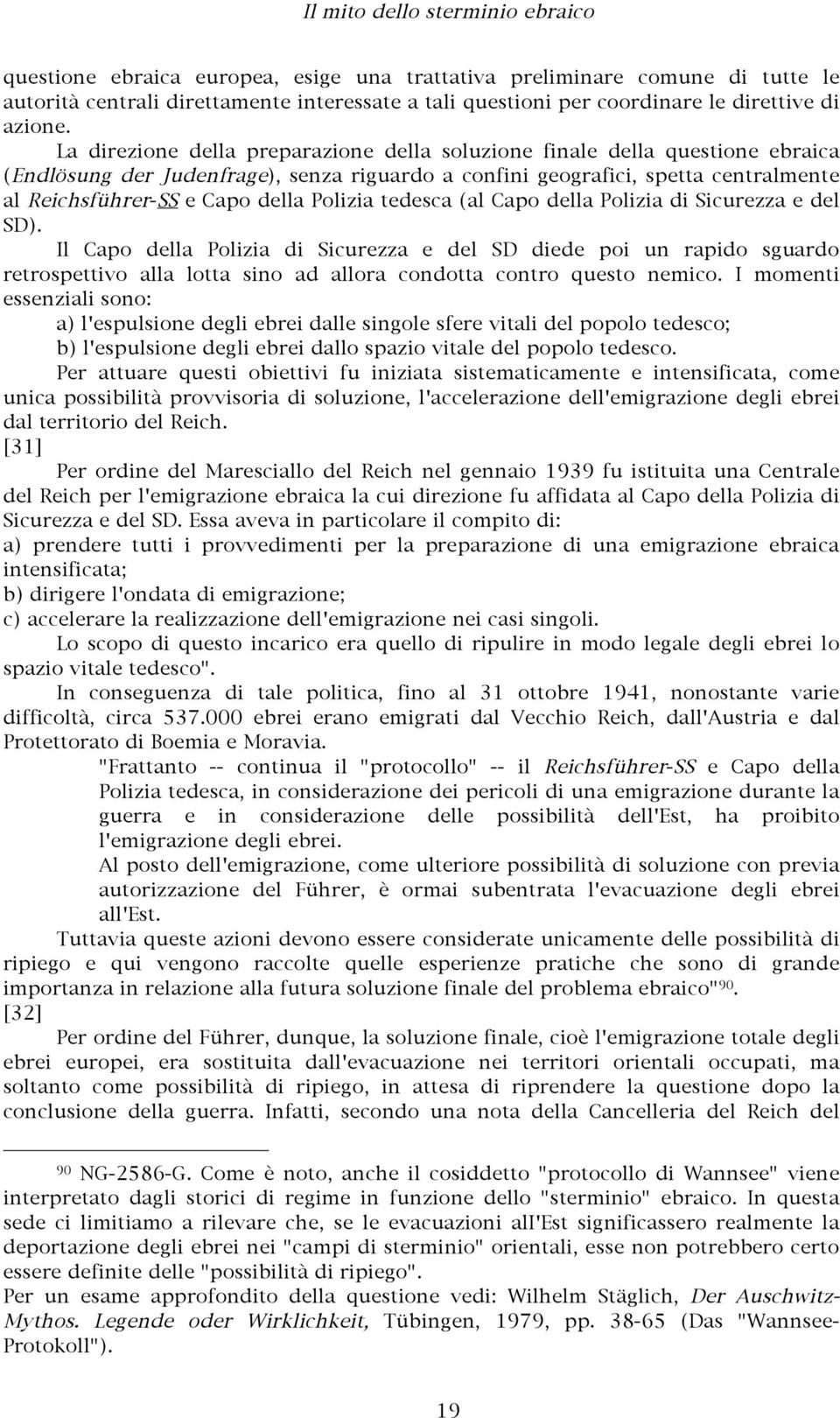 Il mito dello sterminio ebraico

questione ebraica europea, esige una trattativa preliminare comune di tutte le autorità centrali direttamente interessate a tali questioni per coordinare le direttive di azione.

La direzione della preparazione della soluzione finale della questione ebraica (Endlösung der Judenfrage), senza riguardo a confini geografici, spetta centralmente al Reichsführer-SS e Capo della Polizia tedesca (al Capo della Polizia di Sicurezza e del SD).

Il Capo della Polizia di Sicurezza e del SD diede poi un rapido sguardo retrospettivo alla lotta sino ad allora condotta contro questo nemico. I momenti essenziali sono:

a) l'espulsione degli ebrei dalle singole sfere vitali del popolo tedesco;
b) l'espulsione degli ebrei dallo spazio vitale del popolo tedesco.

Per attuare questi obiettivi fu iniziata sistematicamente e intensificata, come unica possibilità provvisoria di soluzione, l'accelerazione dell'emigrazione degli ebrei dal territorio del Reich.

[31]

Per ordine del Maresciallo del Reich nel gennaio 1939 fu istituita una Centrale del Reich per l'emigrazione ebraica la cui direzione fu affidata al Capo della Polizia di Sicurezza e del SD. Essa aveva in particolare il compito di:
a) prendere tutti i provvedimenti per la preparazione di una emigrazione ebraica intensificata;
b) dirigere l'ondata di emigrazione;
c) accelerare la realizzazione dell'emigrazione nei casi singoli.

Lo scopo di questo incarico era quello di ripulire in modo legale degli ebrei lo spazio vitale tedesco".

In conseguenza di tale politica, fino al 31 ottobre 1941, nonostante varie difficoltà, circa 537.000 ebrei erano emigrati dal Vecchio Reich, dall'Austria e dal Protettorato di Boemia e Moravia.

"Frattanto -- continua il "protocollo" -- il Reichsführer-SS e Capo della Polizia tedesca, in considerazione dei pericoli di una emigrazione durante la guerra e in considerazione delle possibilità dell'Est, ha proibito l'emigrazione degli ebrei.

Al posto dell'emigrazione, come ulteriore possibilità di soluzione con previa autorizzazione del Führer, è ormai subentrata l'evacuazione degli ebrei all'Est.

Tuttavia queste azioni devono essere considerate unicamente delle possibilità di ripiego e qui vengono raccolte quelle esperienze pratiche che sono di grande importanza in relazione alla futura soluzione finale del problema ebraico"$^{90}$.

[32]

Per ordine del Führer, dunque, la soluzione finale, cioè l'emigrazione totale degli ebrei europei, era sostituita dall'evacuazione nei territori orientali occupati, ma soltanto come possibilità di ripiego, in attesa di riprendere la questione dopo la conclusione della guerra. Infatti, secondo una nota della Cancelleria del Reich del

$^{90}$ NG-2586-G. Come è noto, anche il cosiddetto "protocollo di Wannsee" viene interpretato dagli storici di regime in funzione dello "sterminio" ebraico. In questa sede ci limitiamo a rilevare che, se le evacuazioni all'Est significassero realmente la deportazione degli ebrei nei "campi di sterminio" orientali, esse non potrebbero certo essere definite delle "possibilità di ripiego".
Per un esame approfondito della questione vedi: Wilhelm Stäglich, Der Auschwitz-Mythos. Legende oder Wirklichkeit, Tübingen, 1979, pp. 38-65 (Das "Wannsee-Protokoll").

19